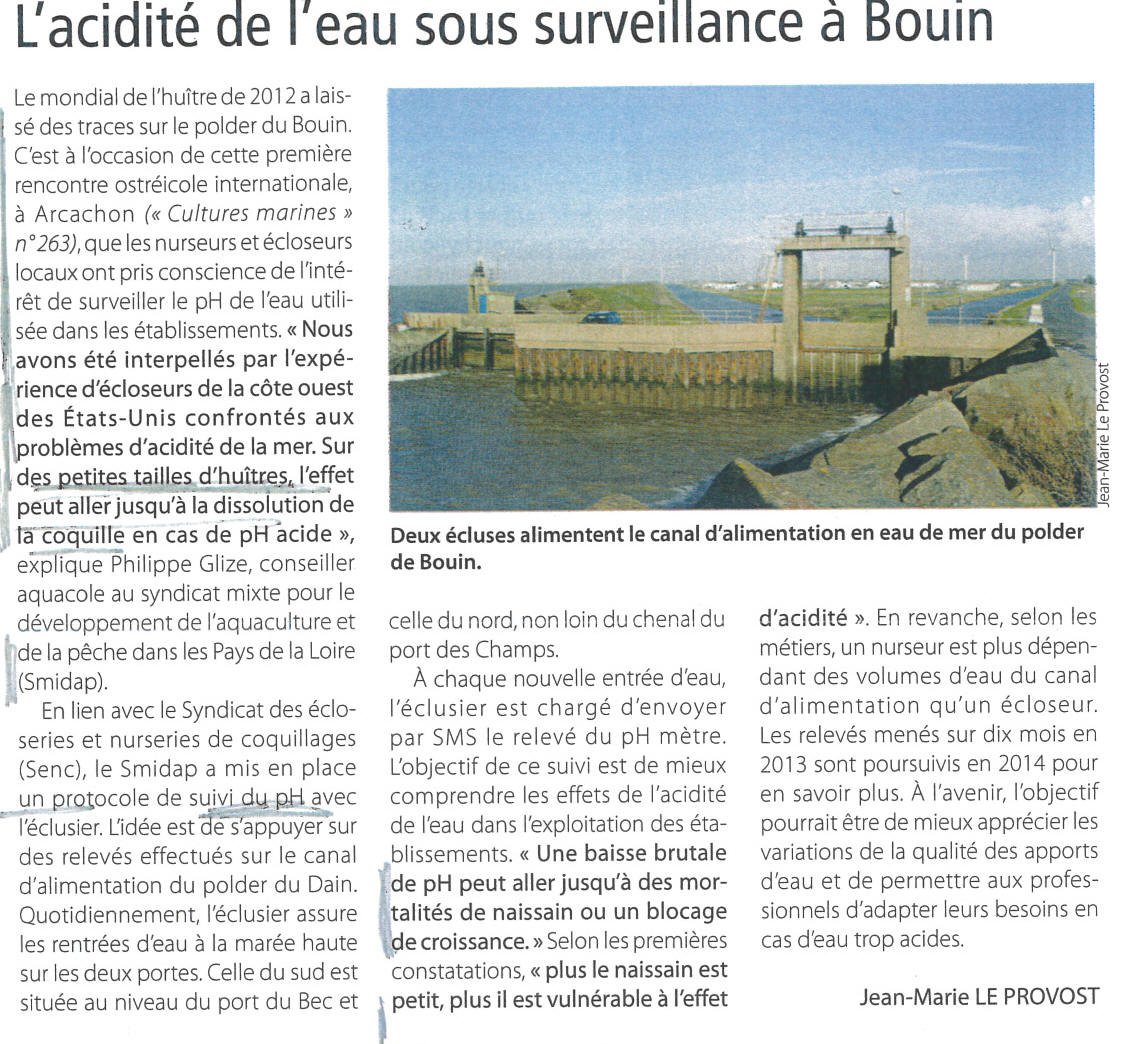 L'acidité de l'eau sous surveillance à Bouin

Le mondial de l'huître de 2012 a laissé des traces sur le polder du Bouin. C'est à l'occasion de cette première rencontre ostréicole internationale, à Arcachon (« Cultures marines » n° 263), que les nurseurs et écloseurs locaux ont pris conscience de l'intérêt de surveiller le pH de l'eau utilisée dans les établissements. « Nous avons été interpellés par l'expérience d'écloseurs de la côte ouest des États-Unis confrontés aux problèmes d'acidité de la mer. Sur des petites tailles d'huîtres, l'effet peut aller jusqu'à la dissolution de la coquille en cas de pH acide », explique Philippe Glize, conseiller aquacole au syndicat mixte pour le développement de l'aquaculture et de la pêche dans les Pays de la Loire (Smidap).

En lien avec le Syndicat des écloseries et nurseries de coquillages (Senc), le Smidap a mis en place un protocole de suivi du pH avec l'éclusier. L'idée est de s'appuyer sur des relevés effectués sur le canal d'alimentation du polder du Dain. Quotidiennement, l'éclusier assure les rentrées d'eau à la marée haute sur les deux portes. Celle du sud est située au niveau du port du Bec et celle du nord, non loin du chenal du port des Champs.

À chaque nouvelle entrée d'eau, l'éclusier est chargé d'envoyer par SMS le relevé du pH mètre. L'objectif de ce suivi est de mieux comprendre les effets de l'acidité de l'eau dans l'exploitation des établissements. « Une baisse brutale de pH peut aller jusqu'à des mortalités de naissain ou un blocage de croissance. » Selon les premières constatations, « plus le naissain est petit, plus il est vulnérable à l'effet d'acidité ». En revanche, selon les métiers, un nurseur est plus dépendant des volumes d'eau du canal d'alimentation qu'un écloseur. Les relevés menés sur dix mois en 2013 sont poursuivis en 2014 pour en savoir plus. À l'avenir, l'objectif pourrait être de mieux apprécier les variations de la qualité des apports d'eau et de permettre aux professionnels d'adapter leurs besoins en cas d'eau trop acides.

Jean-Marie LE PROVOST

Jean-Marie Le Provost

Deux écluses alimentent le canal d'alimentation en eau de mer du polder de Bouin.